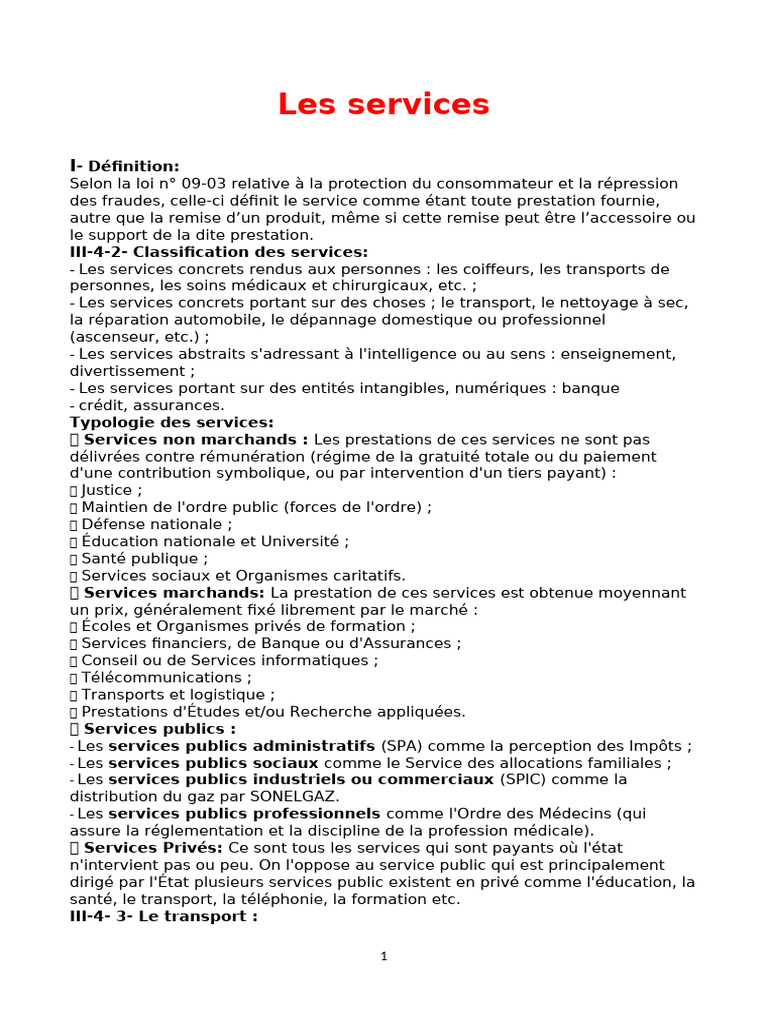 Les services

I- Définition:
Selon la loi n° 09-03 relative à la protection du consommateur et la répression des fraudes, celle-ci définit le service comme étant toute prestation fournie, autre que la remise d’un produit, même si cette remise peut être l’accessoire ou le support de la dite prestation.
III-4-2- Classification des services:
- Les services concrets rendus aux personnes : les coiffeurs, les transports de personnes, les soins médicaux et chirurgicaux, etc. ;
- Les services concrets portant sur des choses ; le transport, le nettoyage à sec, la réparation automobile, le dépannage domestique ou professionnel (ascenseur, etc.) ;
- Les services abstraits s'adressant à l'intelligence ou au sens : enseignement, divertissement ;
- Les services portant sur des entités intangibles, numériques : banque - crédit, assurances.
Typologie des services:
 Services non marchands : Les prestations de ces services ne sont pas délivrées contre rémunération (régime de la gratuité totale ou du paiement d'une contribution symbolique, ou par intervention d'un tiers payant) :
 Justice ;
 Maintien de l'ordre public (forces de l'ordre) ;
 Défense nationale ;
 Éducation nationale et Université ;
 Santé publique ;
 Services sociaux et Organismes caritatifs.
 Services marchands: La prestation de ces services est obtenue moyennant un prix, généralement fixé librement par le marché :
 Écoles et Organismes privés de formation ;
 Services financiers, de Banque ou d'Assurances ;
 Conseil ou de Services informatiques ;
 Télécommunications ;
 Transports et logistique ;
 Prestations d'Études et/ou Recherche appliquées.
 Services publics :
- Les services publics administratifs (SPA) comme la perception des Impôts ;
- Les services publics sociaux comme le Service des allocations familiales ;
- Les services publics industriels ou commerciaux (SPIC) comme la distribution du gaz par SONELGAZ.
- Les services publics professionnels comme l'Ordre des Médecins (qui assure la réglementation et la discipline de la profession médicale).
 Services Privés: Ce sont tous les services qui sont payants où l'état n'intervient pas ou peu. On l'oppose au service public qui est principalement dirigé par l'État plusieurs services public existent en privé comme l'éducation, la santé, le transport, la téléphonie, la formation etc.
III-4- 3- Le transport :

1